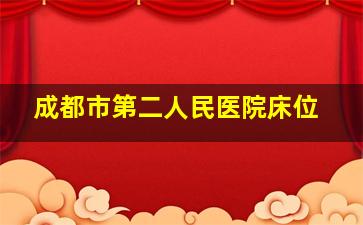 成都市第二人民医院床位